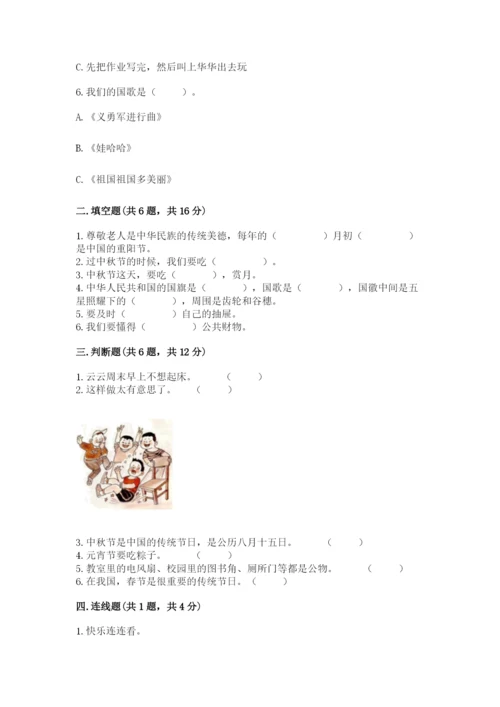 C. 先把作业写完，然后叫上华华出去玩

6. 我们的国歌是（　　）。

A. 《义勇军进行曲》

B. 《娃哈哈》

C. 《祖国祖国多美丽》

二. 填空题（共 6 题，共 16 分）

1. 尊敬老人是中华民族的传统美德，每年的（　　　）月初（　　　）是中国的重阳节。
2. 过中秋节的时候，我们要吃（　　　）。
3. 中秋节这天，要吃（　　　），赏月。
4. 中华人民共和国的国旗是（　　　），国歌是（　　　），国徽中间是五星照耀下的（　　　），周围是齿轮和谷穗。
5. 要及时（　　　）自己的抽屉。
6. 我们要懂得（　　　）公共财物。

三. 判断题（共 6 题，共 12 分）

1. 云云周末早上不想起床。（　　）
2. 这样做太有意思了。（　　）

3. 中秋节是中国的传统节日，是公历八月十五日。（　　）
4. 元宵节要吃粽子。（　　）
5. 教室里的电风扇、校园里的图书角、厕所门等都是公物。（　　）
6. 在我国，春节是很重要的传统节日。（　　）

四. 连线题（共 1 题，共 4 分）

1. 快乐连连看。